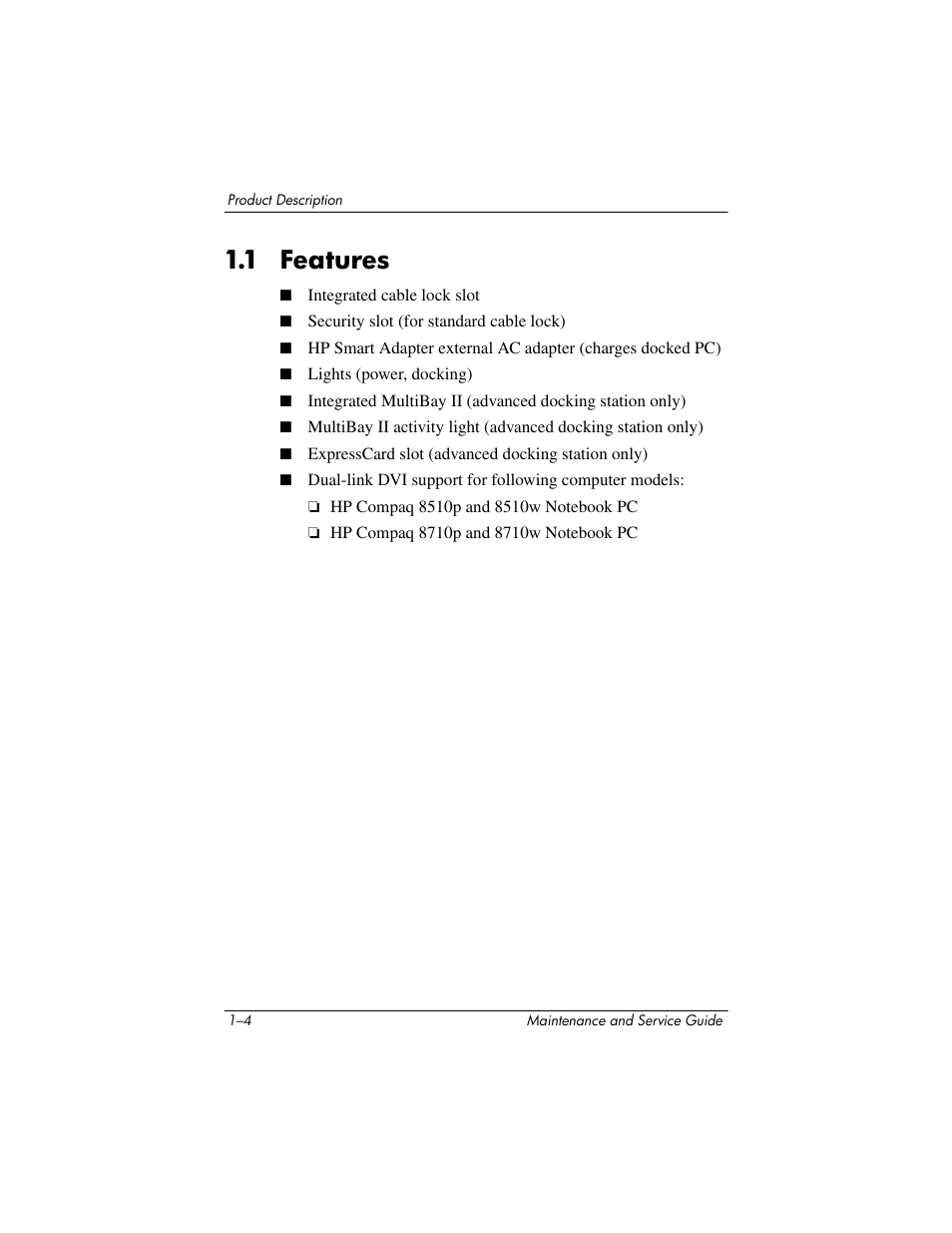 Product Description

1.1 Features

■ Integrated cable lock slot
■ Security slot (for standard cable lock)
■ HP Smart Adapter external AC adapter (charges docked PC)
■ Lights (power, docking)
■ Integrated MultiBay II (advanced docking station only)
■ MultiBay II activity light (advanced docking station only)
■ ExpressCard slot (advanced docking station only)
■ Dual-link DVI support for following computer models:
❏ HP Compaq 8510p and 8510w Notebook PC
❏ HP Compaq 8710p and 8710w Notebook PC

1–4 Maintenance and Service Guide